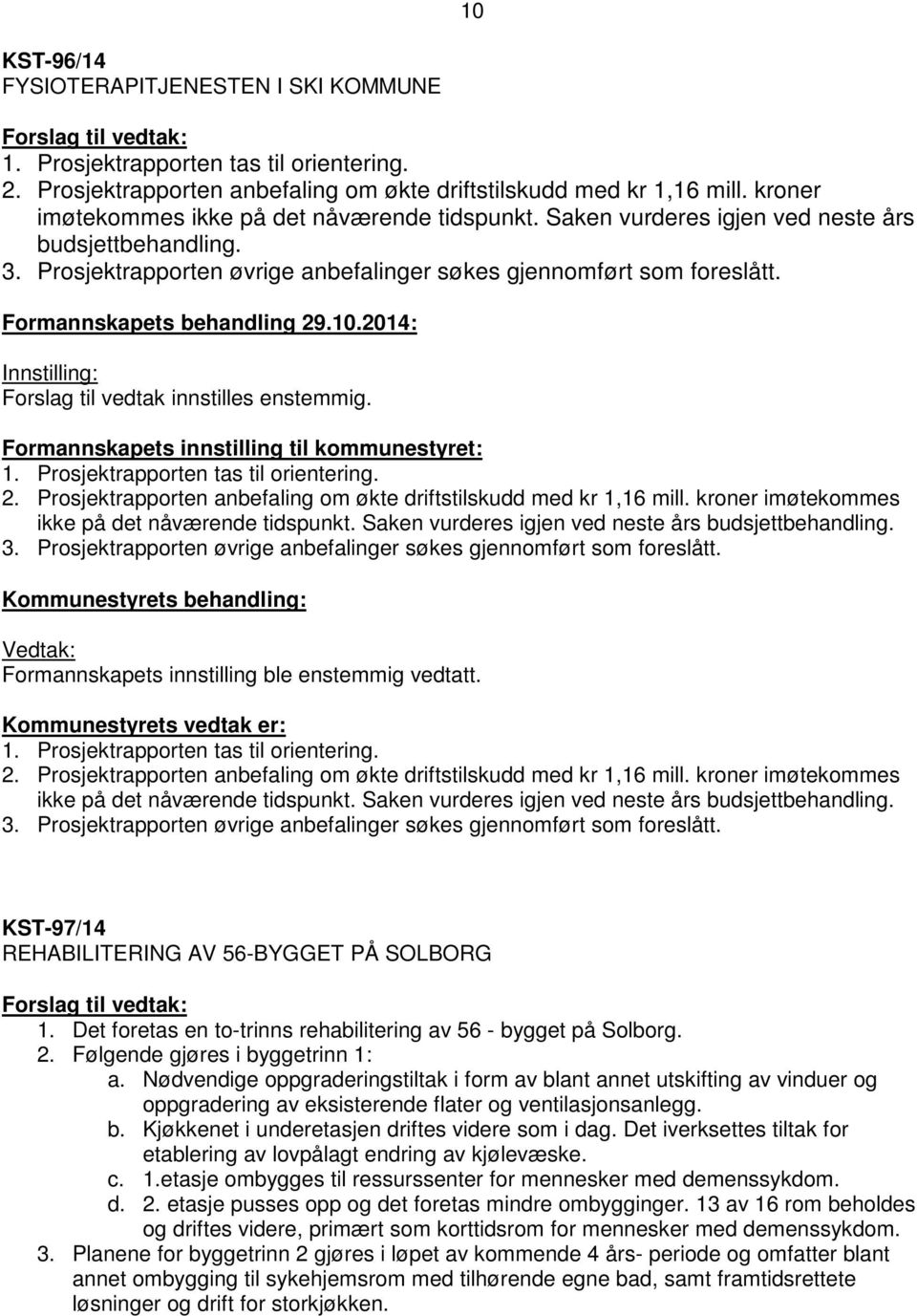 10

KST-96/14
FYSIOTERAPITJENESTEN I SKI KOMMUNE

Forslag til vedtak:
1. Prosjektrapporten tas til orientering.
2. Prosjektrapporten anbefaling om økte driftstilskudd med kr 1,16 mill. kroner imøtekommes ikke på det nåværende tidspunkt. Saken vurderes igjen ved neste års budsjettbehandling.
3. Prosjektrapporten øvrige anbefalinger søkes gjennomført som foreslått.

Formannskapets behandling 29.10.2014:

Innstilling:
Forslag til vedtak innstilles enstemmig.

Formannskapets innstilling til kommunestyret:
1. Prosjektrapporten tas til orientering.
2. Prosjektrapporten anbefaling om økte driftstilskudd med kr 1,16 mill. kroner imøtekommes ikke på det nåværende tidspunkt. Saken vurderes igjen ved neste års budsjettbehandling.
3. Prosjektrapporten øvrige anbefalinger søkes gjennomført som foreslått.

Kommunestyrets behandling:

Vedtak:
Formannskapets innstilling ble enstemmig vedtatt.

Kommunestyrets vedtak er:
1. Prosjektrapporten tas til orientering.
2. Prosjektrapporten anbefaling om økte driftstilskudd med kr 1,16 mill. kroner imøtekommes ikke på det nåværende tidspunkt. Saken vurderes igjen ved neste års budsjettbehandling.
3. Prosjektrapporten øvrige anbefalinger søkes gjennomført som foreslått.

KST-97/14
REHABILITERING AV 56-BYGGET PÅ SOLBORG

Forslag til vedtak:
1. Det foretas en to-trinns rehabilitering av 56 - bygget på Solborg.
2. Følgende gjøres i byggetrinn 1:
a. Nødvendige oppgraderingstiltak i form av blant annet utskifting av vinduer og oppgradering av eksisterende flater og ventilasjonsanlegg.
b. Kjøkkenet i underetasjen driftes videre som i dag. Det iverksettes tiltak for etablering av lovpålagt endring av kjølevæske.
c. 1.etasje ombygges til ressurssenter for mennesker med demenssykdom.
d. 2. etasje pusses opp og det foretas mindre ombygginger. 13 av 16 rom beholdes og driftes videre, primært som korttidsrom for mennesker med demenssykdom.
3. Planene for byggetrinn 2 gjøres i løpet av kommende 4 års- periode og omfatter blant annet ombygging til sykehjemsrom med tilhørende egne bad, samt framtidsrettete løsninger og drift for storkjøkken.